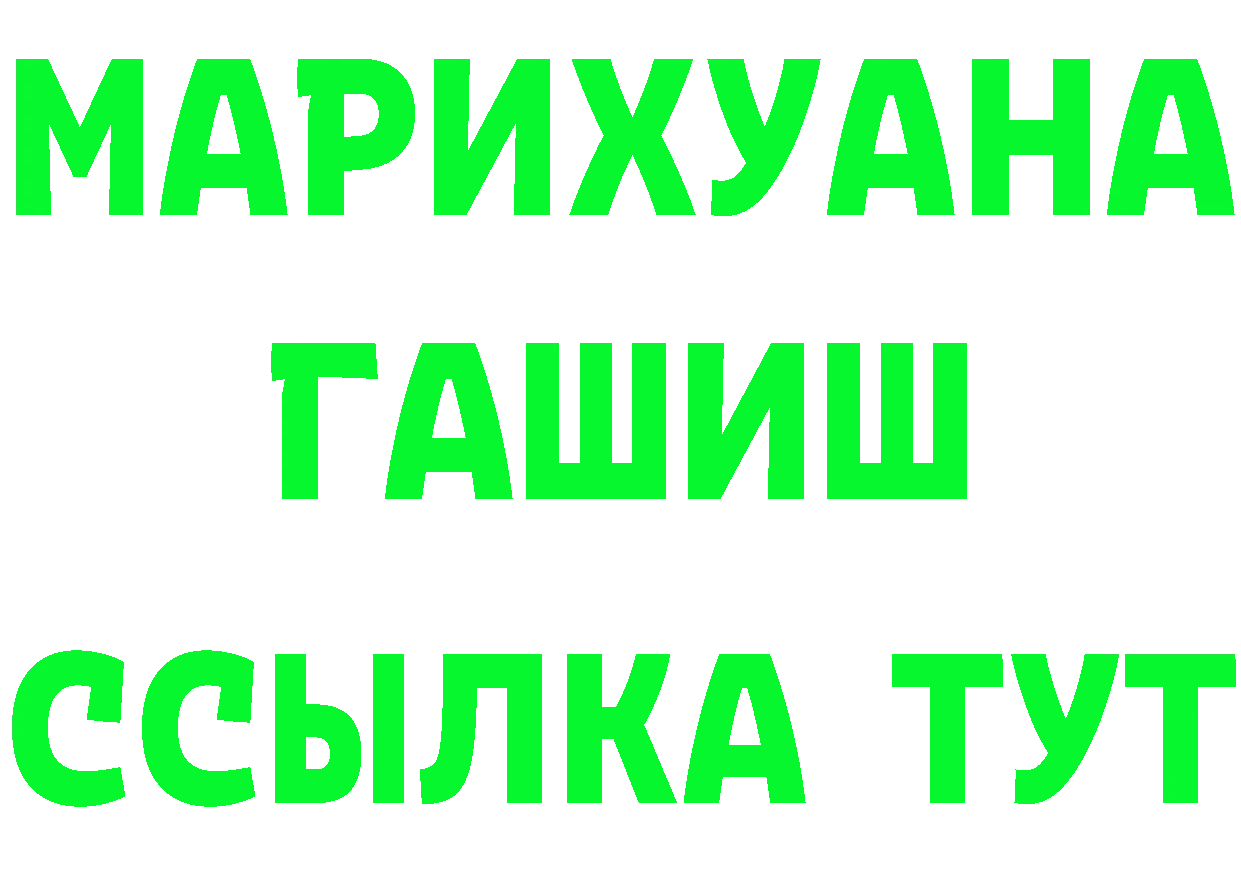 МАРИХУАНА
ГАШИШ
ССЫЛКА ТУТ